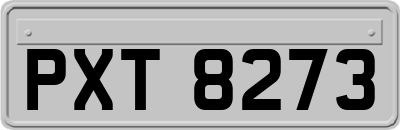 PXT 8273